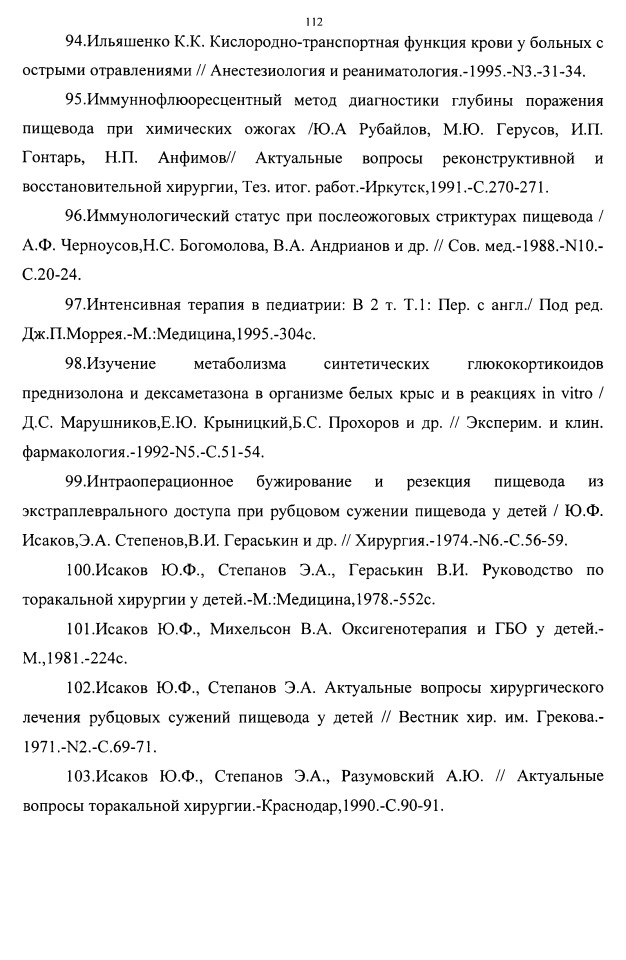 112

94.Ильяшенко К.К. Кислородно-транспортная функция крови у больных с острыми отравлениями // Анестезиология и реаниматология.-1995.-N3.-31-34.

95.Иммуннофлюоресцентный метод диагностики глубины поражения пищевода при химических ожогах /Ю.А Рубайлов, М.Ю. Герусов, И.П. Гонтарь, Н.П. Анфимов// Актуальные вопросы реконструктивной и восстановительной хирургии, Тез. итог. работ.-Иркутск,1991.-С.270-271.

96.Иммунологический статус при послеожоговых стриктурах пищевода / А.Ф. Черноусов,Н.С. Богомолова, В.А. Андрианов и др. // Сов. мед.-1988.-N10.-С.20-24.

97.Интенсивная терапия в педиатрии: В 2 т. Т.1: Пер. с англ./ Под ред. Дж.П.Моррея.-М.:Медицина,1995.-304с.

98.Изучение метаболизма синтетических глюкокортикоидов преднизолона и дексаметазона в организме белых крыс и в реакциях in vitro / Д.С. Марушников,Е.Ю. Крыницкий,Б.С. Прохоров и др. // Эксперим. и клин. фармакология.-1992-N5.-С.51-54.

99.Интраоперационное бужирование и резекция пищевода из экстраплеврального доступа при рубцовом сужении пищевода у детей / Ю.Ф. Исаков,Э.А. Степенов,В.И. Гераськин и др. // Хирургия.-1974.-N6.-С.56-59.

100.Исаков Ю.Ф., Степанов Э.А., Гераськин В.И. Руководство по торакальной хирургии у детей.-М.:Медицина,1978.-552с.

101.Исаков Ю.Ф., Михельсон В.А. Оксигенотерапия и ГБО у детей.-М.,1981.-224с.

102.Исаков Ю.Ф., Степанов Э.А. Актуальные вопросы хирургического лечения рубцовых сужений пищевода у детей // Вестник хир. им. Грекова.-1971.-N2.-С.69-71.

103.Исаков Ю.Ф., Степанов Э.А., Разумовский А.Ю. // Актуальные вопросы торакальной хирургии.-Краснодар,1990.-С.90-91.